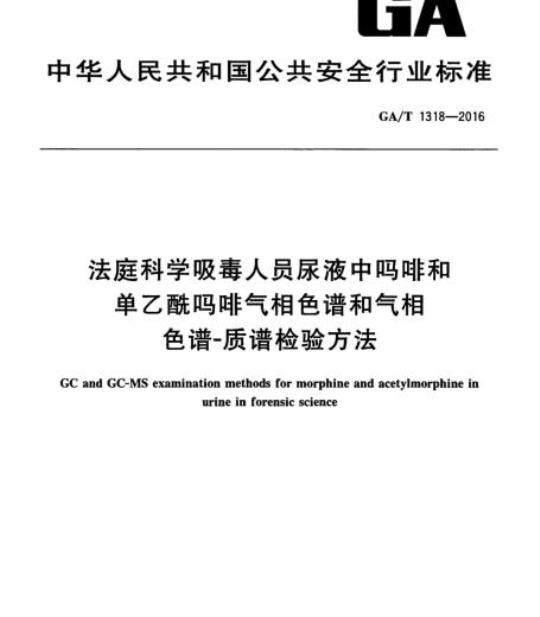 GA

中华人民共和国公共安全行业标准

GA/T 1318—2016

法庭科学吸毒人员尿液中吗啡和单乙酰吗啡气相色谱和气相色谱-质谱检验方法

GC and GC-MS examination methods for morphine and acetylmorphine in urine in forensic science